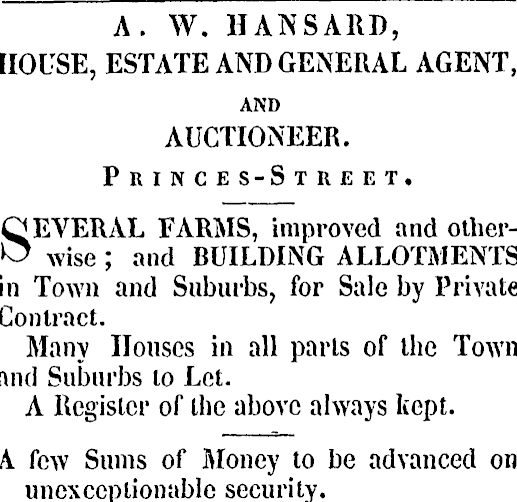 A. W. HANSARD,
HOUSE, ESTATE AND GENERAL AGENT,

AND

AUCTIONEER.

PRINCES-STREET.

SEVERAL FARMS, improved and otherwise; and BUILDING ALLOTMENTS in Town and Suburbs, for Sale by Private Contract.

Many Houses in all parts of the Town and Suburbs to Let.

A Register of the above always kept.

A few Sums of Money to be advanced on unexceptionable security.